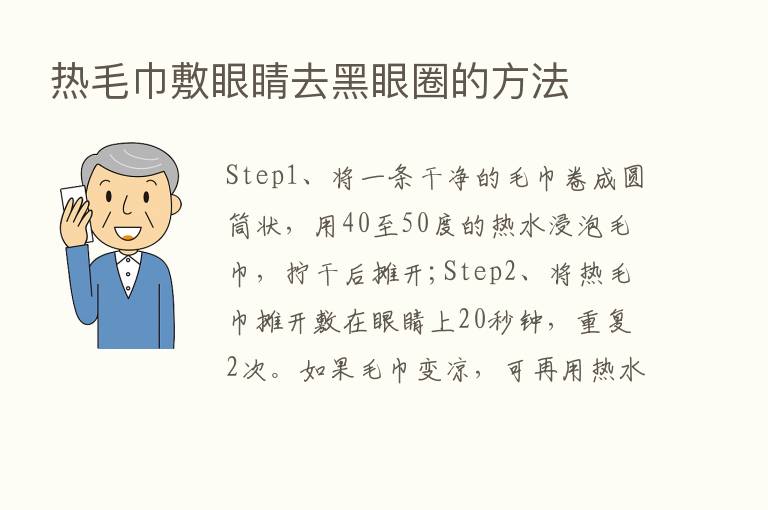 热毛巾敷眼睛去黑眼圈的方法

Step1、将一条干净的毛巾卷成圆筒状，用40至50度的热水浸泡毛巾，拧干后摊开;Step2、将热毛巾摊开敷在眼睛上20秒钟，重复2次。如果毛巾变凉，可再用热水